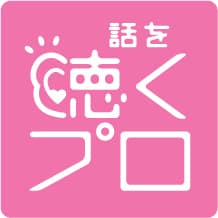 話を
聴く
プロ